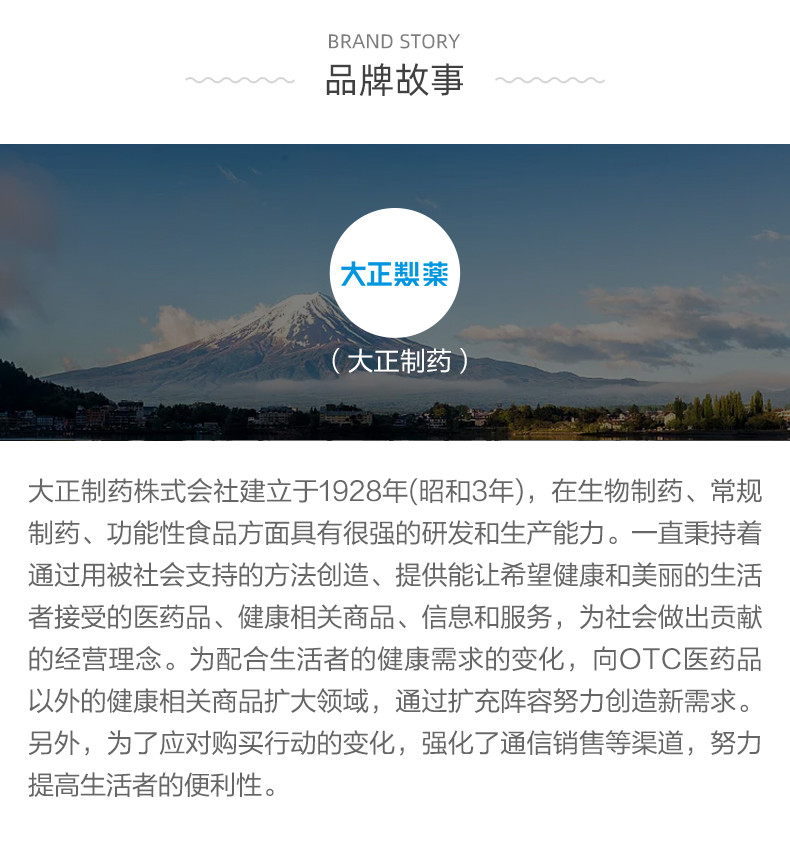 BRAND STORY
品牌故事

大正製薬

（大正制药）

大正制药株式会社建立于1928年(昭和3年)，在生物制药、常规制药、功能性食品方面具有很强的研发和生产能力。一直秉持着通过用被社会支持的方法创造、提供能让希望健康和美丽的生活者接受的医药品、健康相关商品、信息和服务，为社会做出贡献的经营理念。为配合生活者的健康需求的变化，向OTC医药品以外的健康相关商品扩大领域，通过扩充阵容努力创造新需求。另外，为了应对购买行动的变化，强化了通信销售等渠道，努力提高生活者的便利性。